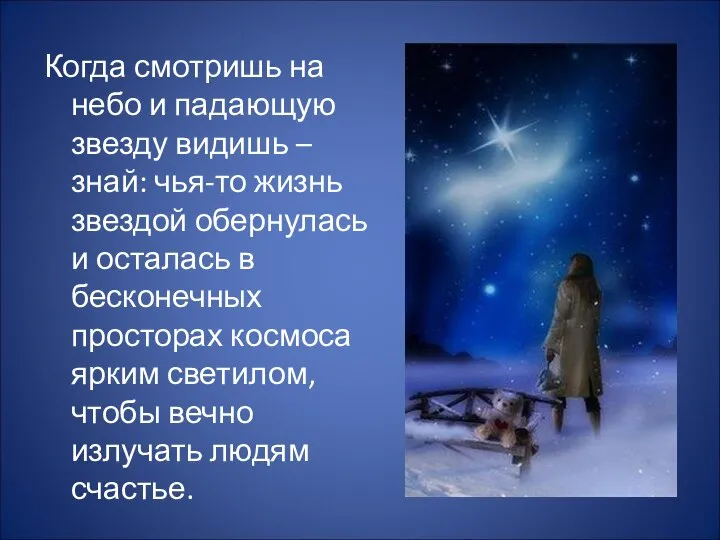 Когда смотришь на небо и падающую звезду видишь – знай: чья-то жизнь звездой обернулась и осталась в бесконечных просторах космоса ярким светилом, чтобы вечно излучать людям счастье.